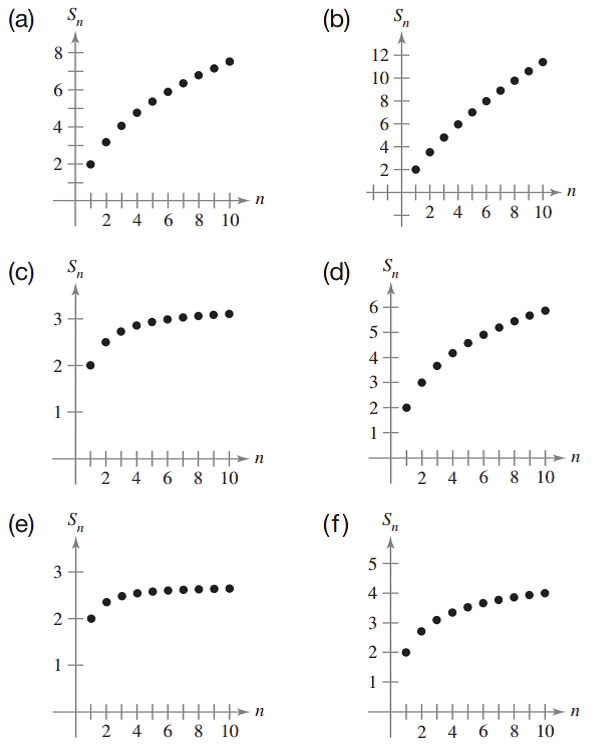 (a)
$S_n$
8
6
4
2
2 4 6 8 10
$n$

(b)
$S_n$
12
10
8
6
4
2
2 4 6 8 10
$n$

(c)
$S_n$
3
2
1
2 4 6 8 10
$n$

(d)
$S_n$
6
5
4
3
2
1
2 4 6 8 10
$n$

(e)
$S_n$
3
2
1
2 4 6 8 10
$n$

(f)
$S_n$
5
4
3
2
1
2 4 6 8 10
$n$